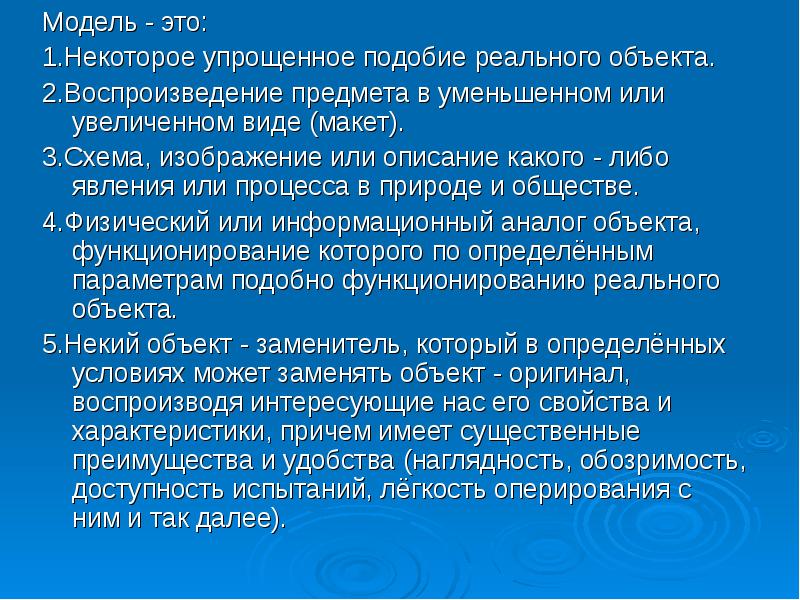 Модель - это:

1.Некоторое упрощенное подобие реального объекта.

2.Воспроизведение предмета в уменьшенном или увеличенном виде (макет).

3.Схема, изображение или описание какого - либо явления или процесса в природе и обществе.

4.Физический или информационный аналог объекта, функционирование которого по определённым параметрам подобно функционированию реального объекта.

5.Некий объект - заменитель, который в определённых условиях может заменять объект - оригинал, воспроизводя интересующие нас его свойства и характеристики, причем имеет существенные преимущества и удобства (наглядность, обозримость, доступность испытаний, лёгкость оперирования с ним и так далее).